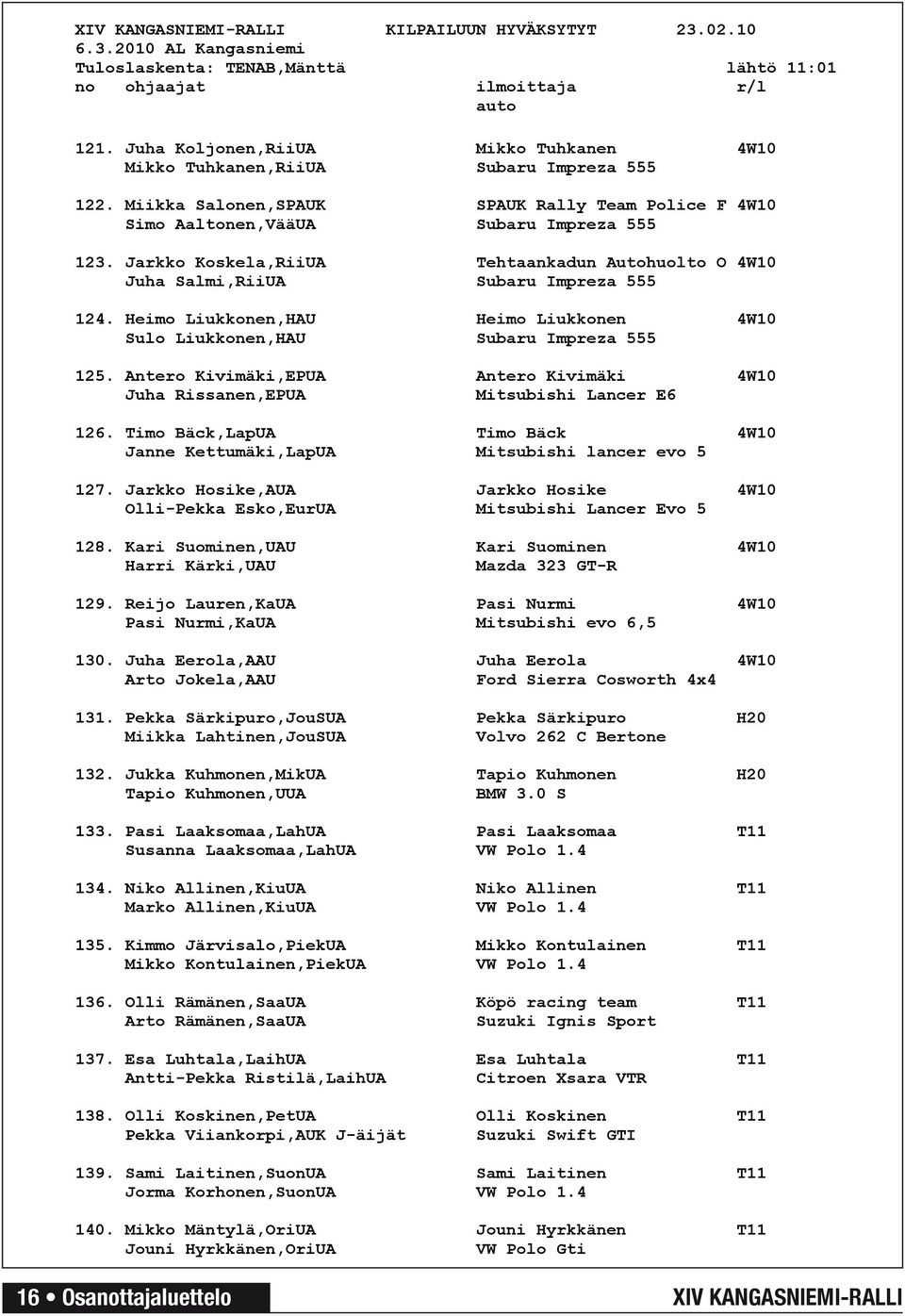 XIV KANGASNIEMI-RALLI KILPAILUUN HYVÄKSYTYT 23.02.10
6.3.2010 AL Kangasniemi
Tuloslaskenta: TENAB,Mänttä lähtö 11:01
no ohjaajat ilmoittaja r/l
auto

121. Juha Koljonen,RiiUA Mikko Tuhkanen 4W10
Mikko Tuhkanen,RiiUA Subaru Impreza 555

122. Miikka Salonen,SPAUK SPAUK Rally Team Police F 4W10
Simo Aaltonen,VääUA Subaru Impreza 555

123. Jarkko Koskela,RiiUA Tehtaankadun Autohuolto O 4W10
Juha Salmi,RiiUA Subaru Impreza 555

124. Heimo Liukkonen,HAU Heimo Liukkonen 4W10
Sulo Liukkonen,HAU Subaru Impreza 555

125. Antero Kivimäki,EPUA Antero Kivimäki 4W10
Juha Rissanen,EPUA Mitsubishi Lancer E6

126. Timo Bäck,LapUA Timo Bäck 4W10
Janne Kettumäki,LapUA Mitsubishi lancer evo 5

127. Jarkko Hosike,AUA Jarkko Hosike 4W10
Olli-Pekka Esko,EurUA Mitsubishi Lancer Evo 5

128. Kari Suominen,UAU Kari Suominen 4W10
Harri Kärki,UAU Mazda 323 GT-R

129. Reijo Lauren,KaUA Pasi Nurmi 4W10
Pasi Nurmi,KaUA Mitsubishi evo 6,5

130. Juha Eerola,AAU Juha Eerola 4W10
Arto Jokela,AAU Ford Sierra Cosworth 4x4

131. Pekka Särkipuro,JouSUA Pekka Särkipuro H20
Miikka Lahtinen,JouSUA Volvo 262 C Bertone

132. Jukka Kuhmonen,MikUA Tapio Kuhmonen H20
Tapio Kuhmonen,UUA BMW 3.0 S

133. Pasi Laaksomaa,LahUA Pasi Laaksomaa T11
Susanna Laaksomaa,LahUA VW Polo 1.4

134. Niko Allinen,KiuUA Niko Allinen T11
Marko Allinen,KiuUA VW Polo 1.4

135. Kimmo Järvisalo,PiekUA Mikko Kontulainen T11
Mikko Kontulainen,PiekUA VW Polo 1.4

136. Olli Rämänen,SaaUA Köpö racing team T11
Arto Rämänen,SaaUA Suzuki Ignis Sport

137. Esa Luhtala,LaihUA Esa Luhtala T11
Antti-Pekka Ristilä,LaihUA Citroen Xsara VTR

138. Olli Koskinen,PetUA Olli Koskinen T11
Pekka Viiankorpi,AUK J-äijät Suzuki Swift GTI

139. Sami Laitinen,SuonUA Sami Laitinen T11
Jorma Korhonen,SuonUA VW Polo 1.4

140. Mikko Mäntylä,OriUA Jouni Hyrkkänen T11
Jouni Hyrkkänen,OriUA VW Polo Gti

16 • Osanottajaluettelo XIV KANGASNIEMI-RALLI